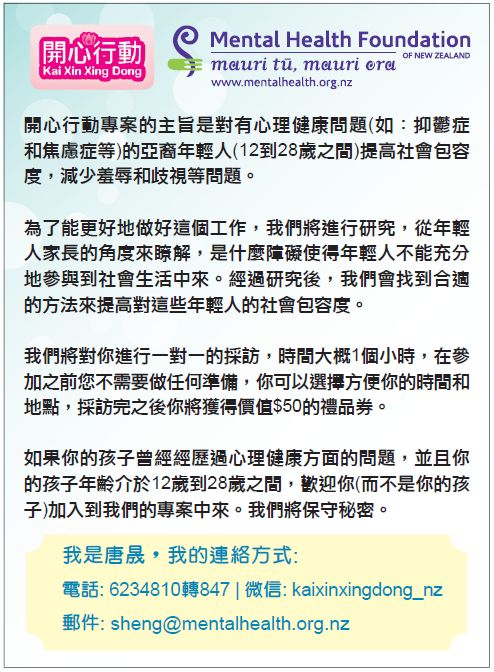 開心行動
Kai Xin Xing Dong

Mental Health Foundation
OF NEW ZEALAND
mauri tū, mauri ora
www.mentalhealth.org.nz

開心行動專案的主旨是對有心理健康問題(如：抑鬱症和焦慮症等)的亞裔年輕人(12到28歲之間)提高社會包容度，減少羞辱和歧視等問題。

為了能更好地做好這個工作，我們將進行研究，從年輕人家長的角度來瞭解，是什麼障礙使得年輕人不能充分地參與到社會生活中來。經過研究後，我們會找到合適的方法來提高對這些年輕人的社會包容度。

我們將對你進行一對一的採訪，時間大概1個小時，在參加之前您不需要做任何準備，你可以選擇方便你的時間和地點，採訪完之後你將獲得價值$50的禮品券。

如果你的孩子曾經經歷過心理健康方面的問題，並且你的孩子年齡介於12歲到28歲之間，歡迎你(而不是你的孩子)加入到我們的專案中來。我們將保守秘密。

我是唐晟，我的連絡方式:
電話: 6234810轉847 | 微信: kaixinxingdong_nz
郵件: sheng@mentalhealth.org.nz